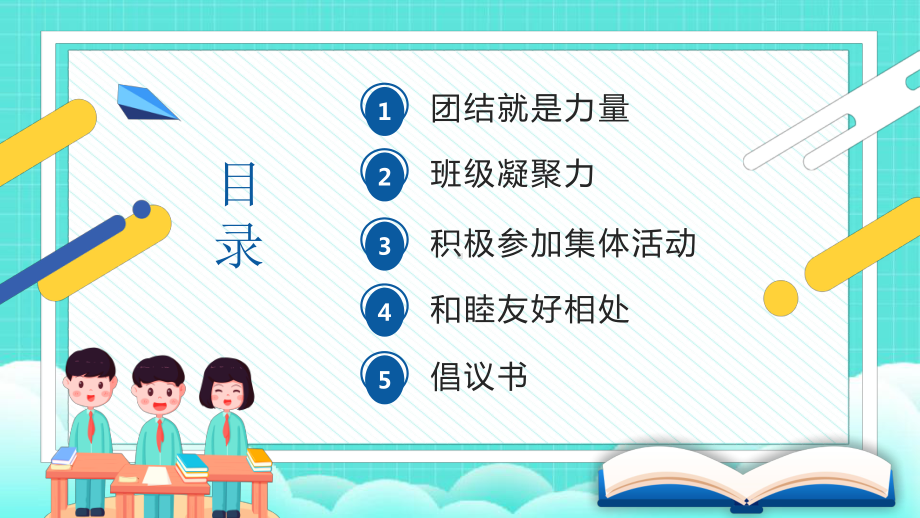 目录

1 团结就是力量

2 班级凝聚力

3 积极参加集体活动

4 和睦友好相处

5 倡议书